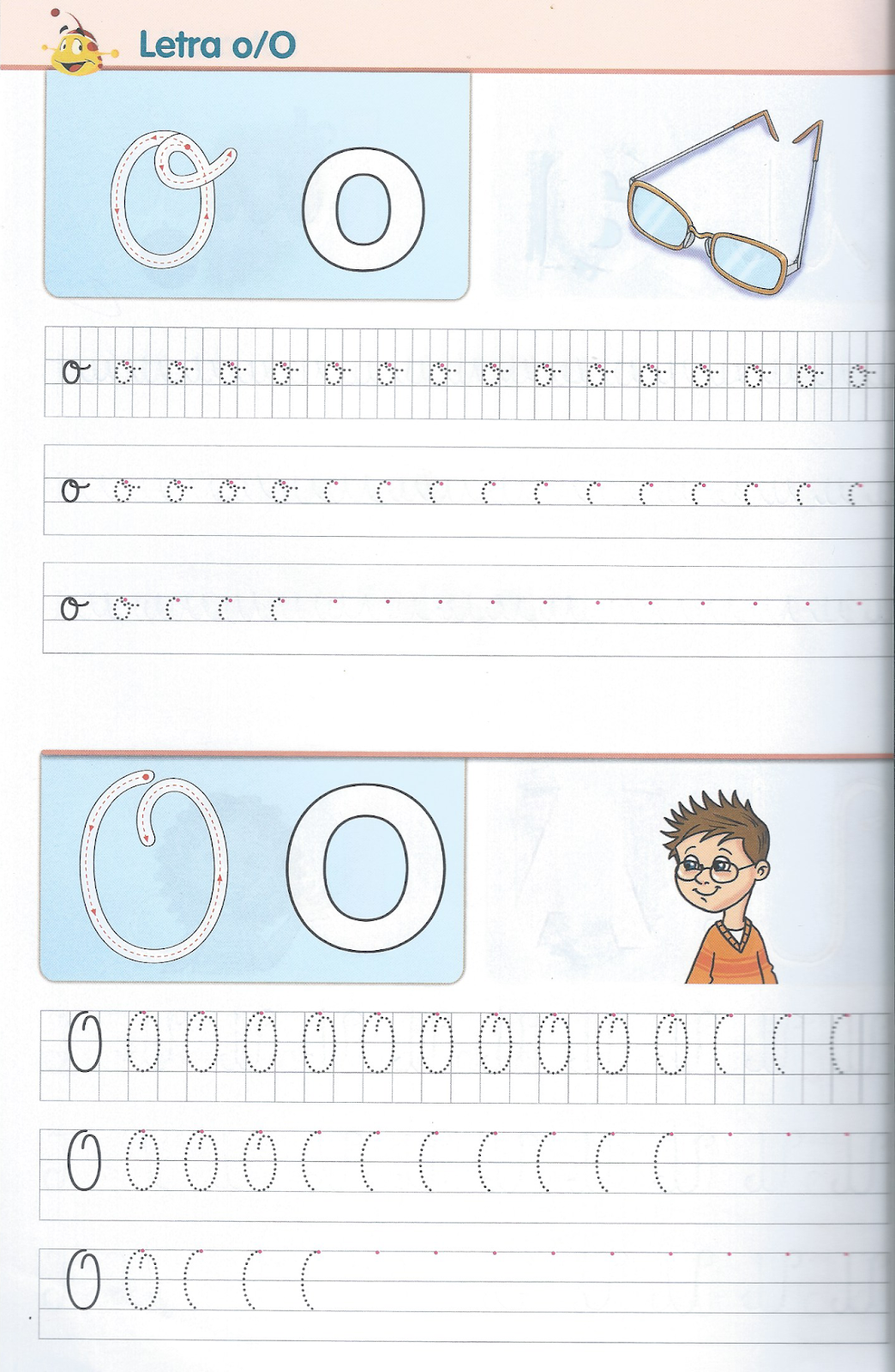 Letra o/O

o o

o

o

o

O O

O

O

O